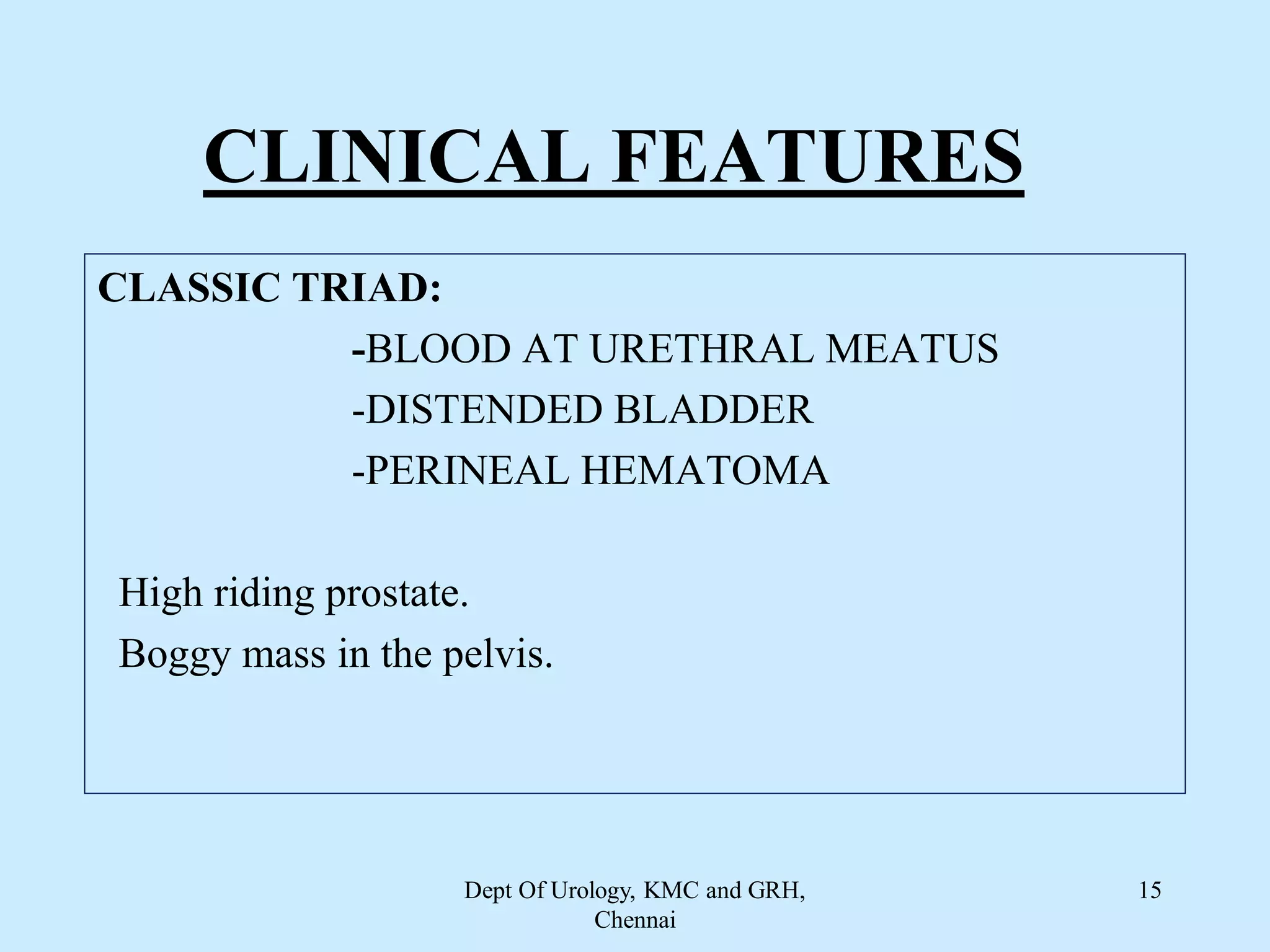 CLINICAL FEATURES

CLASSIC TRIAD:

-BLOOD AT URETHRAL MEATUS

-DISTENDED BLADDER

-PERINEAL HEMATOMA

High riding prostate.

Boggy mass in the pelvis.

Dept Of Urology, KMC and GRH, Chennai

15